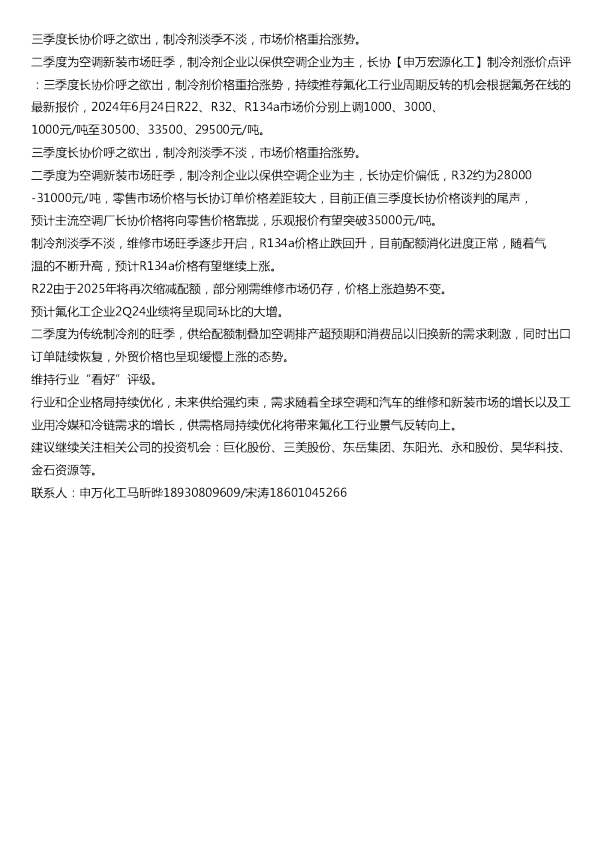 三季度长协价呼之欲出，制冷剂淡季不淡，市场价格重拾涨势。

二季度为空调新装市场旺季，制冷剂企业以保供空调企业为主，长协【申万宏源化工】制冷剂涨价点评：三季度长协价呼之欲出，制冷剂价格重拾涨势，持续推荐氟化工行业周期反转的机会根据氟务在线的最新报价，2024年6月24日R22、R32、R134a市场价分别上调1000、3000、1000元/吨至30500、33500、29500元/吨。

三季度长协价呼之欲出，制冷剂淡季不淡，市场价格重拾涨势。

二季度为空调新装市场旺季，制冷剂企业以保供空调企业为主，长协定价偏低，R32约为28000-31000元/吨，零售市场价格与长协订单价格差距较大，目前正值三季度长协价格谈判的尾声，预计主流空调厂长协价格将向零售价格靠拢，乐观报价有望突破35000元/吨。

制冷剂淡季不淡，维修市场旺季逐步开启，R134a价格止跌回升，目前配额消化进度正常，随着气温的不断升高，预计R134a价格有望继续上涨。

R22由于2025年将再次缩减配额，部分刚需维修市场仍存，价格上涨趋势不变。

预计氟化工企业2Q24业绩将呈现同环比的大增。

二季度为传统制冷剂的旺季，供给配额制叠加空调排产超预期和消费品以旧换新的需求刺激，同时出口订单陆续恢复，外贸价格也呈现缓慢上涨的态势。

维持行业“看好”评级。

行业和企业格局持续优化，未来供给强约束，需求随着全球空调和汽车的维修和新装市场的增长以及工业用冷媒和冷链需求的增长，供需格局持续优化将带来氟化工行业景气反转向上。

建议继续关注相关公司的投资机会：巨化股份、三美股份、东岳集团、东阳光、永和股份、昊华科技、金石资源等。

联系人：申万化工马昕晔18930809609/宋涛18601045266